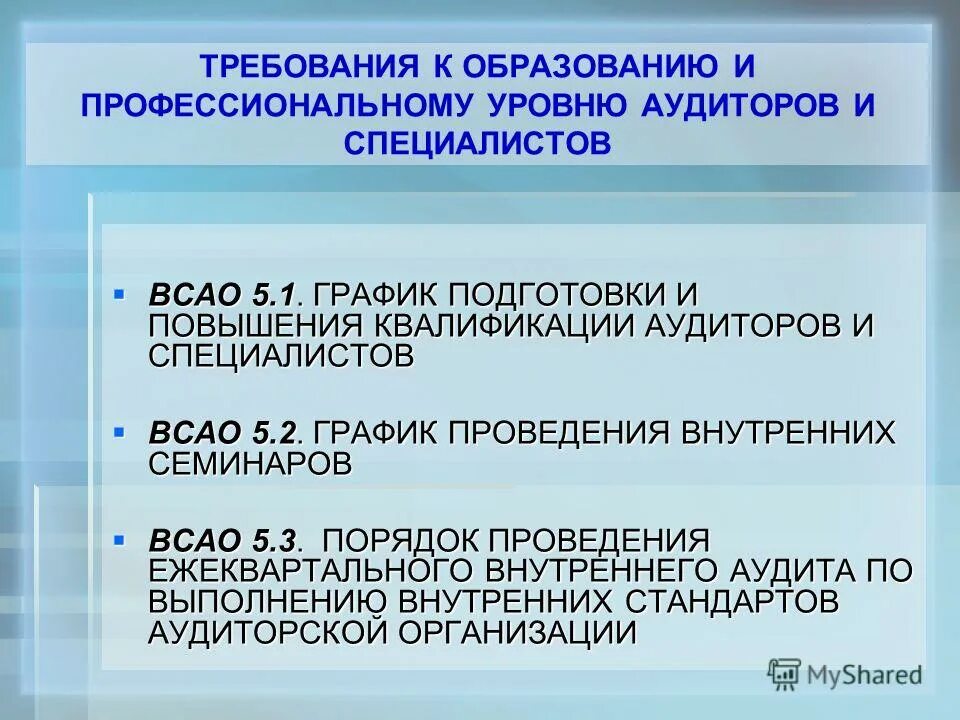 ТРЕБОВАНИЯ К ОБРАЗОВАНИЮ И ПРОФЕССИОНАЛЬНОМУ УРОВНЮ АУДИТОРОВ И СПЕЦИАЛИСТОВ

▪ ВСАО 5.1. ГРАФИК ПОДГОТОВКИ И ПОВЫШЕНИЯ КВАЛИФИКАЦИИ АУДИТОРОВ И СПЕЦИАЛИСТОВ

▪ ВСАО 5.2. ГРАФИК ПРОВЕДЕНИЯ ВНУТРЕННИХ СЕМИНАРОВ

▪ ВСАО 5.3. ПОРЯДОК ПРОВЕДЕНИЯ ЕЖЕКВАРТАЛЬНОГО ВНУТРЕННЕГО АУДИТА ПО ВЫПОЛНЕНИЮ ВНУТРЕННИХ СТАНДАРТОВ АУДИТОРСКОЙ ОРГАНИЗАЦИИ

MyShared